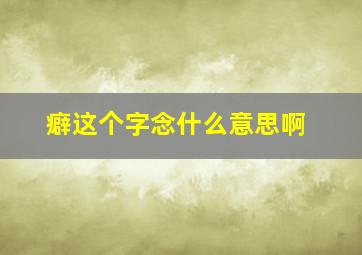 癖这个字念什么意思啊